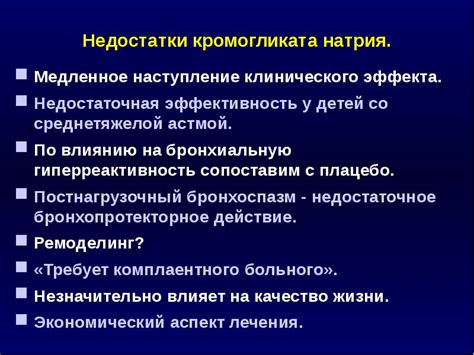 Недостатки кромогликата натрия.

Медленное наступление клинического эффекта.

Недостаточная эффективность у детей со среднетяжелой астмой.

По влиянию на бронхиальную гиперреактивность сопоставим с плацебо.

Постнагрузочный бронхоспазм - недостаточное бронхопротекторное действие.

Ремоделинг?

«Требует комплаентного больного».

Незначительно влияет на качество жизни.

Экономический аспект лечения.